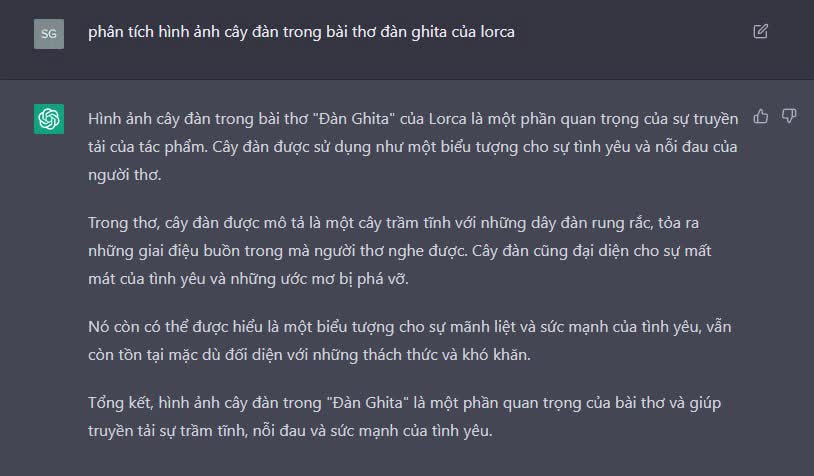 SG

phân tích hình ảnh cây đàn trong bài thơ đàn ghita của lorca

Hình ảnh cây đàn trong bài thơ "Đàn Ghita" của Lorca là một phần quan trọng của sự truyền tải của tác phẩm. Cây đàn được sử dụng như một biểu tượng cho sự tình yêu và nỗi đau của người thơ.

Trong thơ, cây đàn được mô tả là một cây trầm tĩnh với những dây đàn rung rắc, tỏa ra những giai điệu buồn trong mà người thơ nghe được. Cây đàn cũng đại diện cho sự mất mát của tình yêu và những ước mơ bị phá vỡ.

Nó còn có thể được hiểu là một biểu tượng cho sự mãnh liệt và sức mạnh của tình yêu, vẫn còn tồn tại mặc dù đối diện với những thách thức và khó khăn.

Tổng kết, hình ảnh cây đàn trong "Đàn Ghita" là một phần quan trọng của bài thơ và giúp truyền tải sự trầm tĩnh, nỗi đau và sức mạnh của tình yêu.